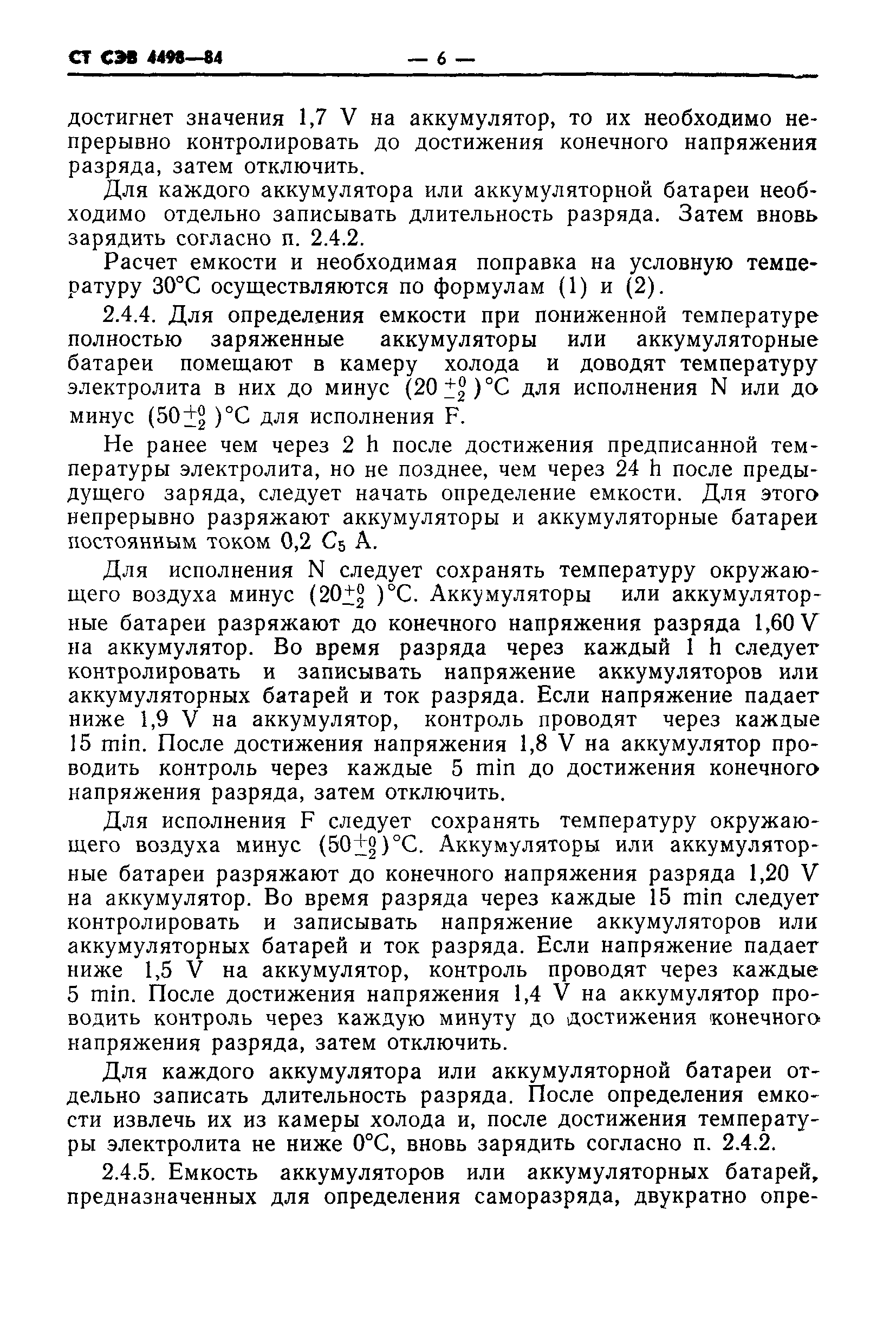 СТ СЭВ 4498—84 — 6 —

достигнет значения 1,7 V на аккумулятор, то их необходимо непрерывно контролировать до достижения конечного напряжения разряда, затем отключить.

Для каждого аккумулятора или аккумуляторной батареи необходимо отдельно записывать длительность разряда. Затем вновь зарядить согласно п. 2.4.2.

Расчет емкости и необходимая поправка на условную температуру 30°С осуществляются по формулам (1) и (2).

2.4.4. Для определения емкости при пониженной температуре полностью заряженные аккумуляторы или аккумуляторные батареи помещают в камеру холода и доводят температуру электролита в них до минус $(20^{+0}_{-2})$°С для исполнения N или до минус $(50^{+0}_{-2})$°С для исполнения F.

Не ранее чем через 2 h после достижения предписанной температуры электролита, но не позднее, чем через 24 h после предыдущего заряда, следует начать определение емкости. Для этого непрерывно разряжают аккумуляторы и аккумуляторные батареи постоянным током 0,2 $C_5$ А.

Для исполнения N следует сохранять температуру окружающего воздуха минус $(20^{+0}_{-2})$°С. Аккумуляторы или аккумуляторные батареи разряжают до конечного напряжения разряда 1,60 V на аккумулятор. Во время разряда через каждый 1 h следует контролировать и записывать напряжение аккумуляторов или аккумуляторных батарей и ток разряда. Если напряжение падает ниже 1,9 V на аккумулятор, контроль проводят через каждые 15 min. После достижения напряжения 1,8 V на аккумулятор проводить контроль через каждые 5 min до достижения конечного напряжения разряда, затем отключить.

Для исполнения F следует сохранять температуру окружающего воздуха минус $(50^{+0}_{-2})$°С. Аккумуляторы или аккумуляторные батареи разряжают до конечного напряжения разряда 1,20 V на аккумулятор. Во время разряда через каждые 15 min следует контролировать и записывать напряжение аккумуляторов или аккумуляторных батарей и ток разряда. Если напряжение падает ниже 1,5 V на аккумулятор, контроль проводят через каждые 5 min. После достижения напряжения 1,4 V на аккумулятор проводить контроль через каждую минуту до достижения конечного напряжения разряда, затем отключить.

Для каждого аккумулятора или аккумуляторной батареи отдельно записать длительность разряда. После определения емкости извлечь их из камеры холода и, после достижения температуры электролита не ниже 0°С, вновь зарядить согласно п. 2.4.2.

2.4.5. Емкость аккумуляторов или аккумуляторных батарей, предназначенных для определения саморазряда, двукратно опре-